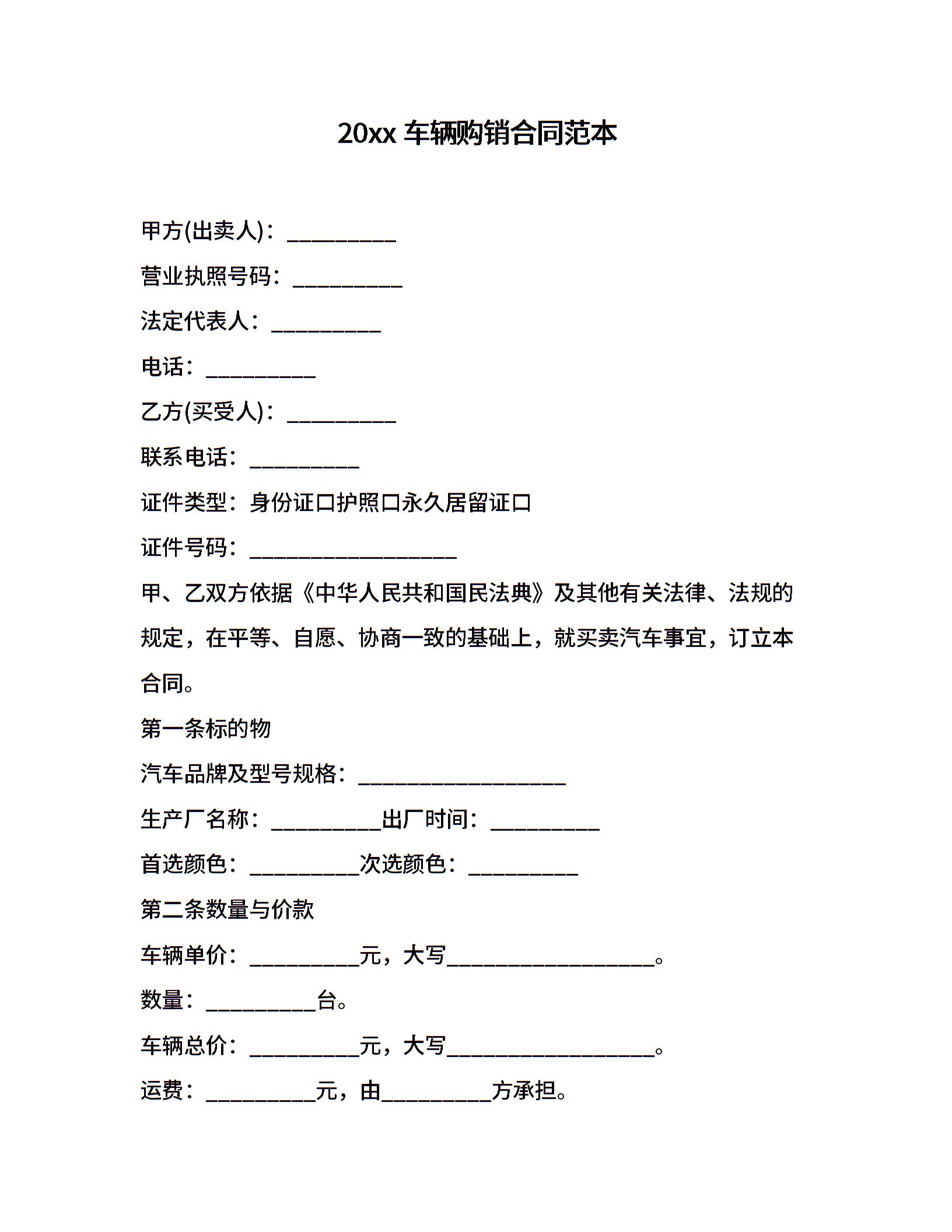 20xx 车辆购销合同范本

甲方(出卖人)：__________

营业执照号码：__________

法定代表人：__________

电话：__________

乙方(买受人)：__________

联系电话：__________

证件类型：身份证口护照口永久居留证口

证件号码：___________________

甲、乙双方依据《中华人民共和国民法典》及其他有关法律、法规的规定，在平等、自愿、协商一致的基础上，就买卖汽车事宜，订立本合同。

第一条标的物

汽车品牌及型号规格：___________________

生产厂名称：__________出厂时间：__________

首选颜色：__________次选颜色：__________

第二条数量与价款

车辆单价：__________元，大写___________________。

数量：__________台。

车辆总价：__________元，大写___________________。

运费：__________元，由__________方承担。